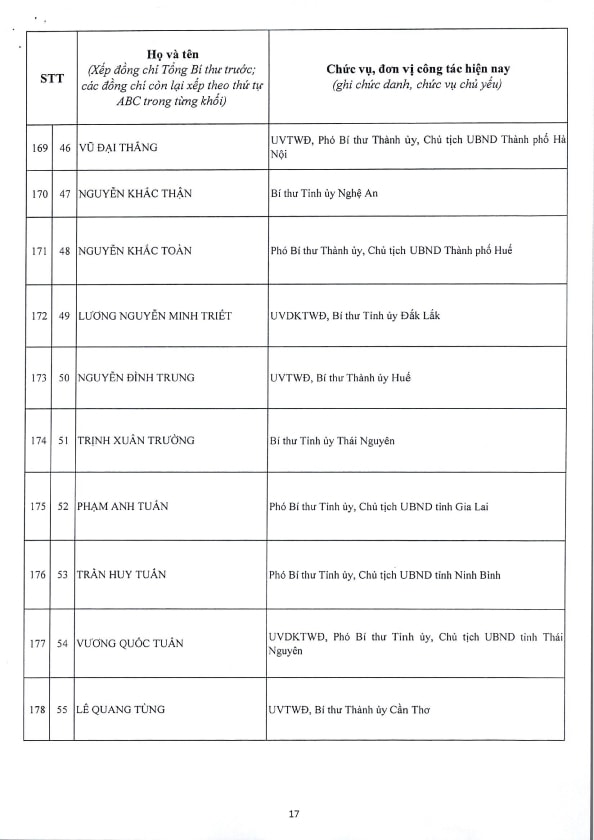 | STT | | Họ và tên (Xếp đồng chí Tổng Bí thư trước; các đồng chí còn lại xếp theo thứ tự ABC trong từng khối) | Chức vụ, đơn vị công tác hiện nay (ghi chức danh, chức vụ chủ yếu) |
|---|---|---|---|
| 169 | 46 | VŨ ĐẠI THẮNG | UVTWĐ, Phó Bí thư Thành ủy, Chủ tịch UBND Thành phố Hà Nội |
| 170 | 47 | NGUYỄN KHẮC THẬN | Bí thư Tỉnh ủy Nghệ An |
| 171 | 48 | NGUYỄN KHẮC TOÀN | Phó Bí thư Thành ủy, Chủ tịch UBND Thành phố Huế |
| 172 | 49 | LƯƠNG NGUYỄN MINH TRIẾT | UVDKTWĐ, Bí thư Tỉnh ủy Đắk Lắk |
| 173 | 50 | NGUYỄN ĐÌNH TRUNG | UVTWĐ, Bí thư Thành ủy Huế |
| 174 | 51 | TRỊNH XUÂN TRƯỜNG | Bí thư Tỉnh ủy Thái Nguyên |
| 175 | 52 | PHẠM ANH TUẤN | Phó Bí thư Tỉnh ủy, Chủ tịch UBND tỉnh Gia Lai |
| 176 | 53 | TRẦN HUY TUẤN | Phó Bí thư Tỉnh ủy, Chủ tịch UBND tỉnh Ninh Bình |
| 177 | 54 | VƯƠNG QUỐC TUẤN | UVDKTWĐ, Phó Bí thư Tỉnh ủy, Chủ tịch UBND tỉnh Thái Nguyên |
| 178 | 55 | LÊ QUANG TÙNG | UVTWĐ, Bí thư Thành ủy Cần Thơ |

17